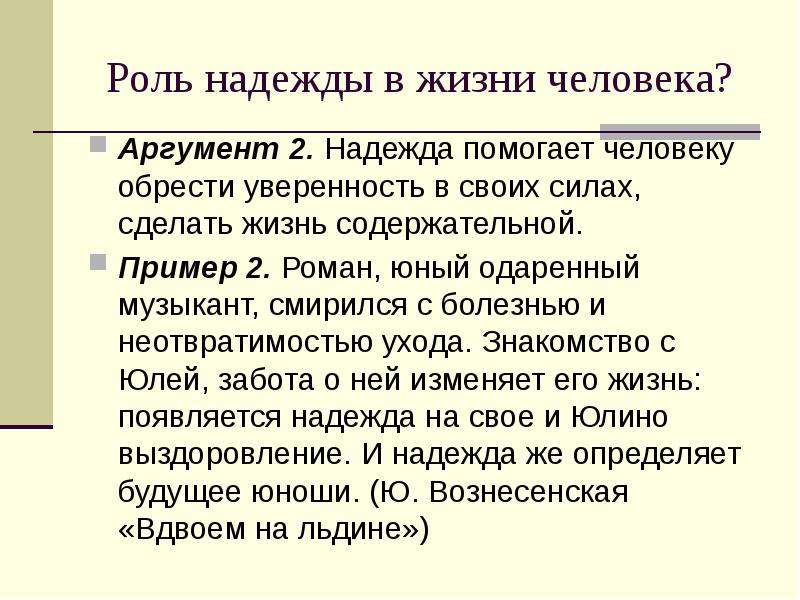 Роль надежды в жизни человека?

Аргумент 2. Надежда помогает человеку обрести уверенность в своих силах, сделать жизнь содержательной.

Пример 2. Роман, юный одаренный музыкант, смирился с болезнью и неотвратимостью ухода. Знакомство с Юлей, забота о ней изменяет его жизнь: появляется надежда на свое и Юлино выздоровление. И надежда же определяет будущее юноши. (Ю. Вознесенская «Вдвоем на льдине»)